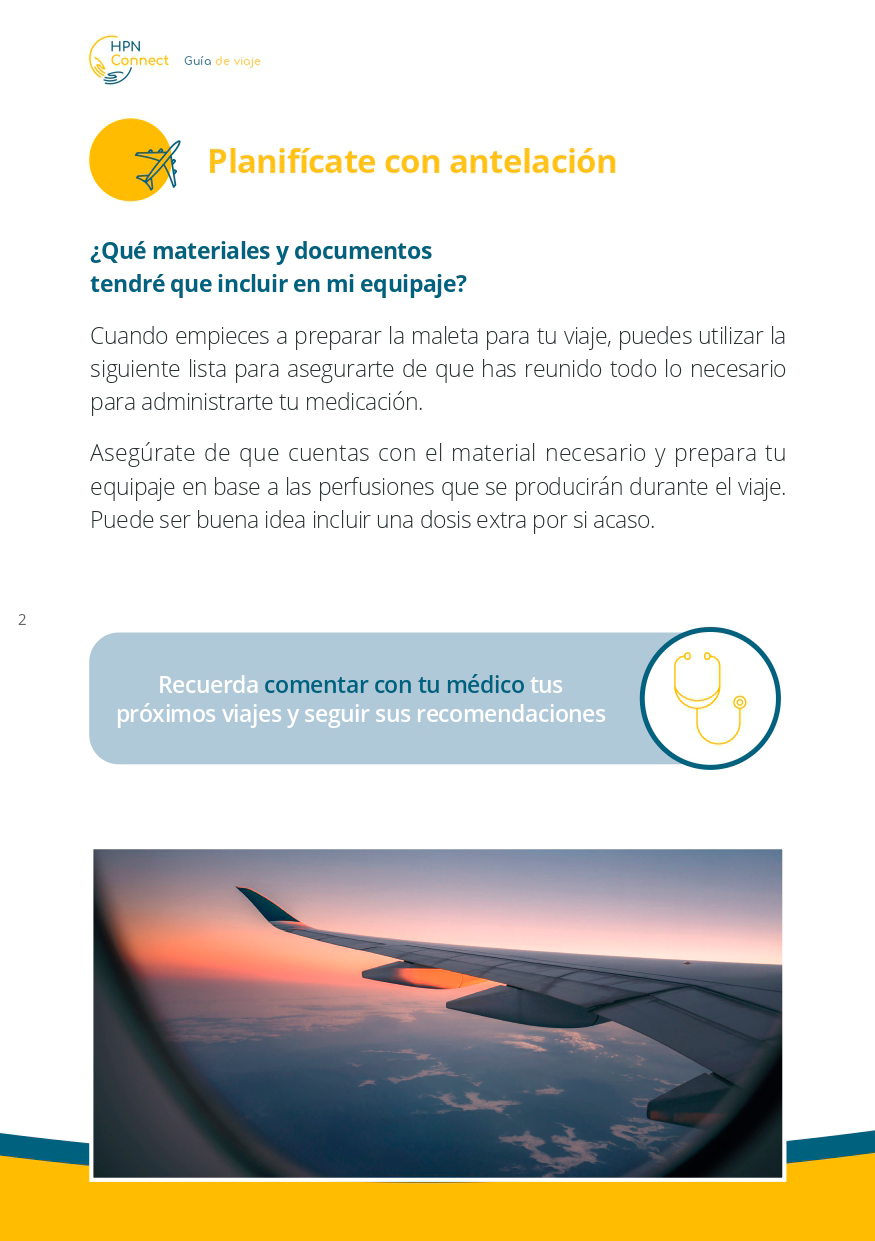 HPN Connect Guía de viaje

Planifícate con antelación

¿Qué materiales y documentos tendré que incluir en mi equipaje?

Cuando empieces a preparar la maleta para tu viaje, puedes utilizar la siguiente lista para asegurarte de que has reunido todo lo necesario para administrarte tu medicación.

Asegúrate de que cuentas con el material necesario y prepara tu equipaje en base a las perfusiones que se producirán durante el viaje. Puede ser buena idea incluir una dosis extra por si acaso.

2

Recuerda comentar con tu médico tus próximos viajes y seguir sus recomendaciones